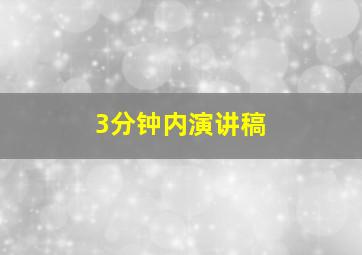 3分钟内演讲稿